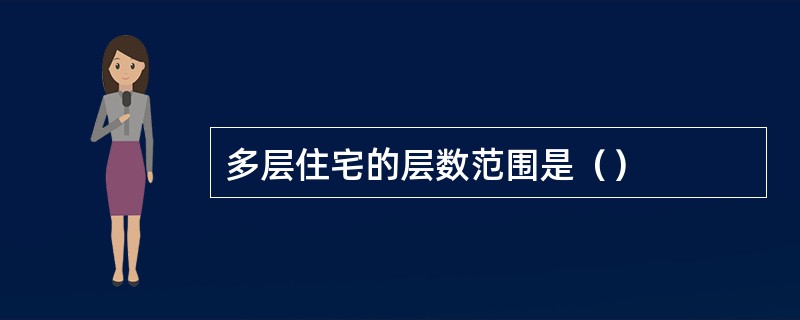 多层住宅的层数范围是（）